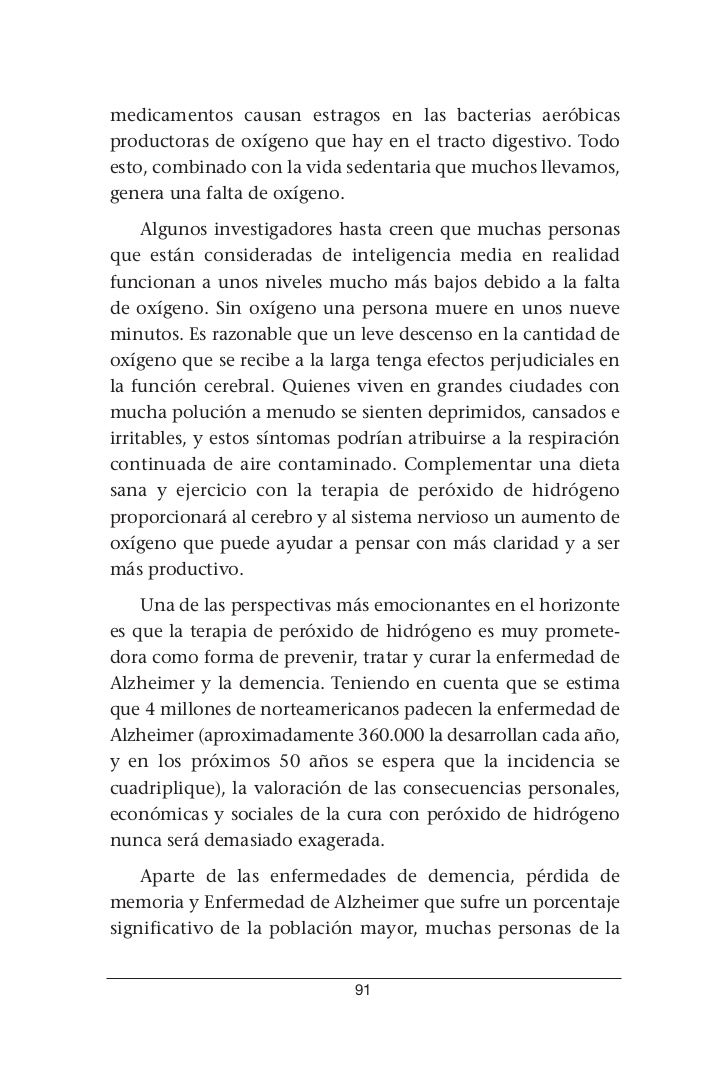 medicamentos causan estragos en las bacterias aeróbicas productoras de oxígeno que hay en el tracto digestivo. Todo esto, combinado con la vida sedentaria que muchos llevamos, genera una falta de oxígeno.

Algunos investigadores hasta creen que muchas personas que están consideradas de inteligencia media en realidad funcionan a unos niveles mucho más bajos debido a la falta de oxígeno. Sin oxígeno una persona muere en unos nueve minutos. Es razonable que un leve descenso en la cantidad de oxígeno que se recibe a la larga tenga efectos perjudiciales en la función cerebral. Quienes viven en grandes ciudades con mucha polución a menudo se sienten deprimidos, cansados e irritables, y estos síntomas podrían atribuirse a la respiración continuada de aire contaminado. Complementar una dieta sana y ejercicio con la terapia de peróxido de hidrógeno proporcionará al cerebro y al sistema nervioso un aumento de oxígeno que puede ayudar a pensar con más claridad y a ser más productivo.

Una de las perspectivas más emocionantes en el horizonte es que la terapia de peróxido de hidrógeno es muy prometedora como forma de prevenir, tratar y curar la enfermedad de Alzheimer y la demencia. Teniendo en cuenta que se estima que 4 millones de norteamericanos padecen la enfermedad de Alzheimer (aproximadamente 360.000 la desarrollan cada año, y en los próximos 50 años se espera que la incidencia se cuadriplique), la valoración de las consecuencias personales, económicas y sociales de la cura con peróxido de hidrógeno nunca será demasiado exagerada.

Aparte de las enfermedades de demencia, pérdida de memoria y Enfermedad de Alzheimer que sufre un porcentaje significativo de la población mayor, muchas personas de la

91